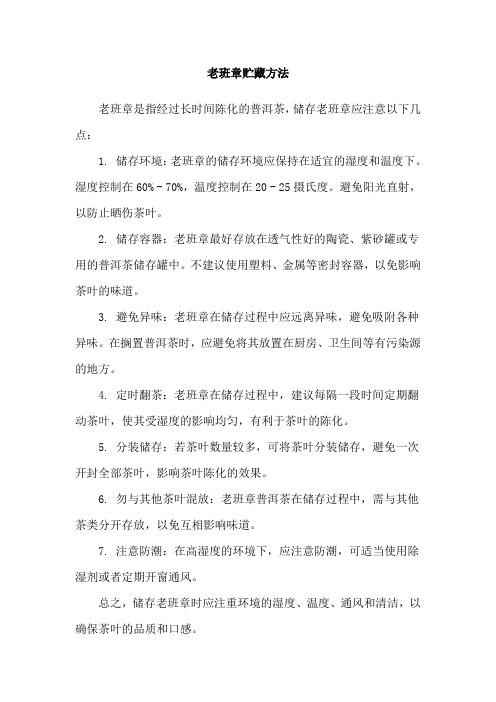 老班章贮藏方法

老班章是指经过长时间陈化的普洱茶，储存老班章应注意以下几点：

1. 储存环境：老班章的储存环境应保持在适宜的湿度和温度下。湿度控制在 60% - 70%，温度控制在 20 - 25 摄氏度。避免阳光直射，以防止晒伤茶叶。

2. 储存容器：老班章最好存放在透气性好的陶瓷、紫砂罐或专用的普洱茶储存罐中。不建议使用塑料、金属等密封容器，以免影响茶叶的味道。

3. 避免异味：老班章在储存过程中应远离异味，避免吸附各种异味。在搁置普洱茶时，应避免将其放置在厨房、卫生间等有污染源的地方。

4. 定时翻茶：老班章在储存过程中，建议每隔一段时间定期翻动茶叶，使其受湿度的影响均匀，有利于茶叶的陈化。

5. 分装储存：若茶叶数量较多，可将茶叶分装储存，避免一次开封全部茶叶，影响茶叶陈化的效果。

6. 勿与其他茶叶混放：老班章普洱茶在储存过程中，需与其他茶类分开存放，以免互相影响味道。

7. 注意防潮：在高湿度的环境下，应注意防潮，可适当使用除湿剂或者定期开窗通风。

总之，储存老班章时应注重环境的湿度、温度、通风和清洁，以确保茶叶的品质和口感。